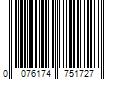 0 076174 751727